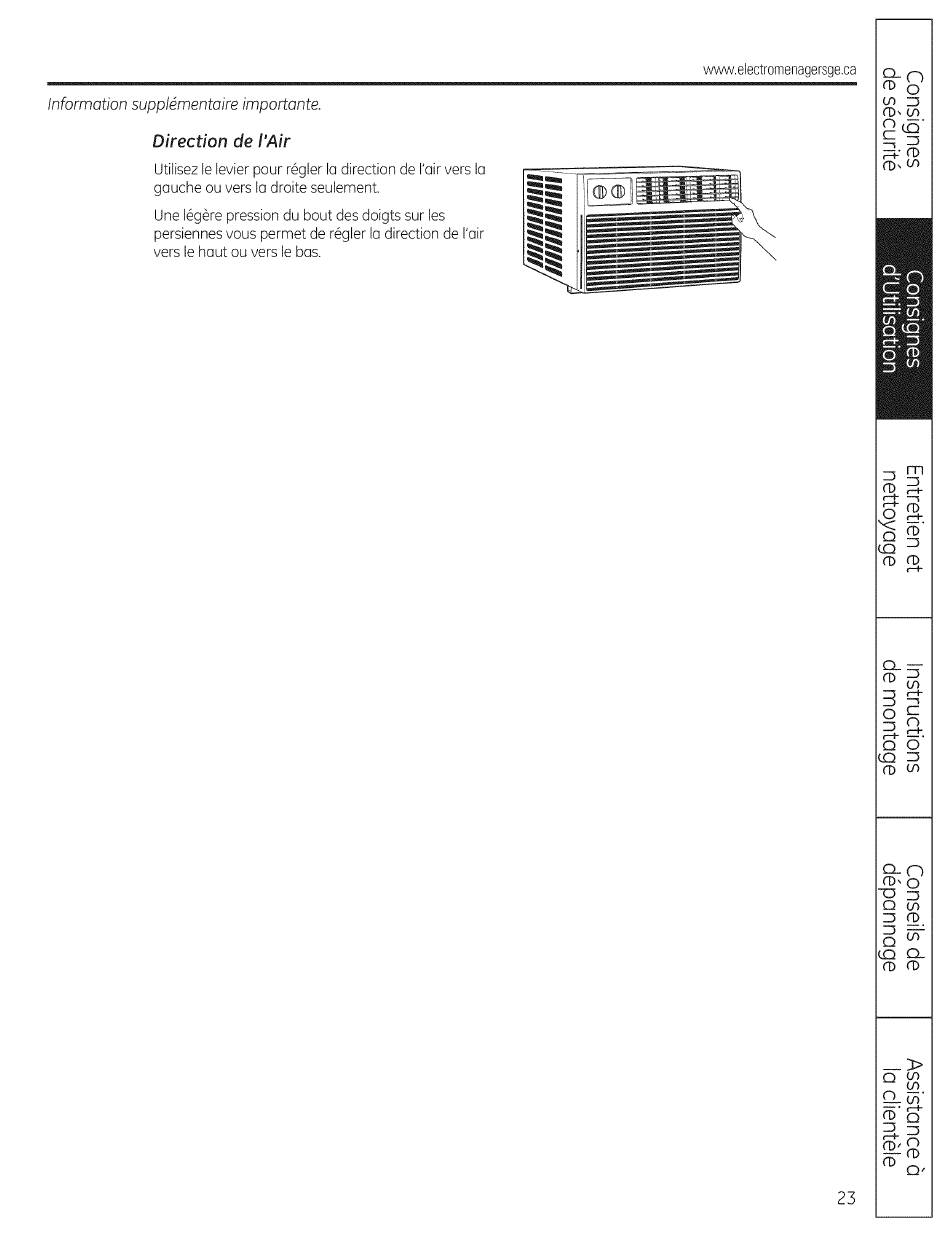 www.electromenagersge.ca

Information supplémentaire importante.

Direction de l'Air

Utilisez le levier pour régler la direction de l'air vers la gauche ou vers la droite seulement.

Une légère pression du bout des doigts sur les persiennes vous permet de régler la direction de l'air vers le haut ou vers le bas.

Consignes de sécurité

Consignes d'Utilisation

Entretien et nettoyage

Instructions de montage

Conseils de dépannage

Assistance à la clientèle

23